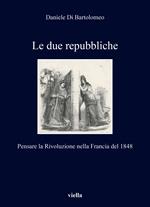 Daniele Di Bartolomeo

Le due repubbliche

Pensare la Rivoluzione nella Francia del 1848

viella